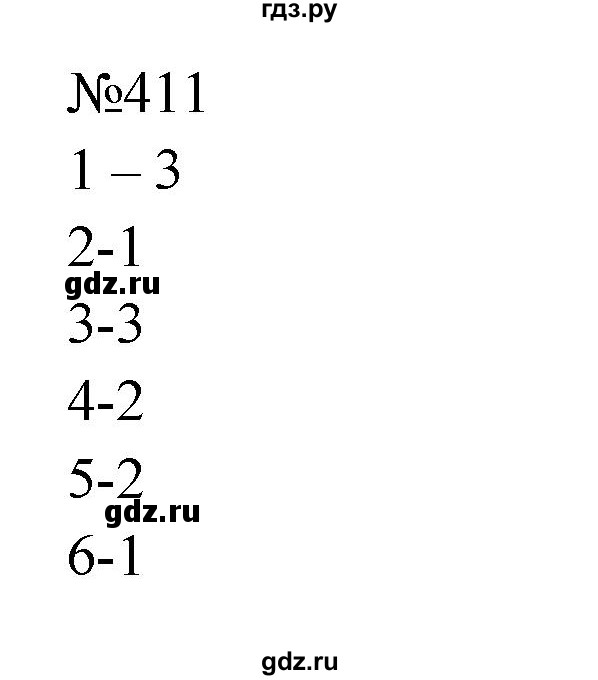 гдз.ру

№411

1 – 3

2-1

gdz.ru

3-3

4-2

5-2

gdz.ru

6-1

gdz.ru